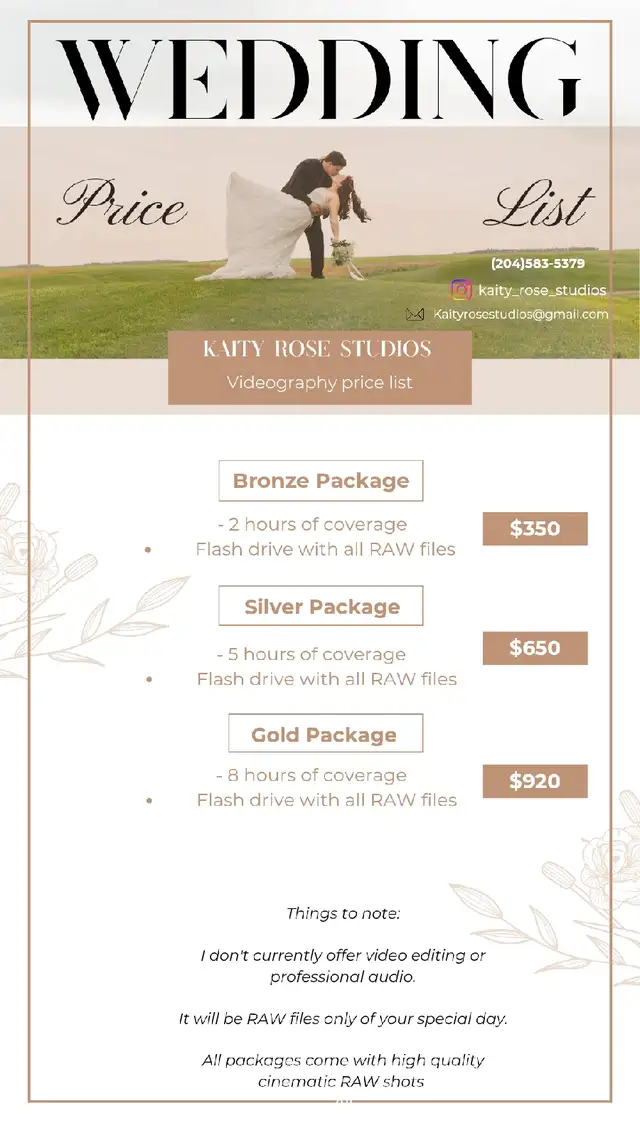 WEDDING

Price List

(204)583-5379
kaity_rose_studios
Kaityrosestudios@gmail.com

KAITY ROSE STUDIOS
Videography price list

Bronze Package
- 2 hours of coverage
• Flash drive with all RAW files
$350

Silver Package
- 5 hours of coverage
• Flash drive with all RAW files
$650

Gold Package
- 8 hours of coverage
• Flash drive with all RAW files
$920

Things to note:

I don't currently offer video editing or professional audio.

It will be RAW files only of your special day.

All packages come with high quality cinematic RAW shots